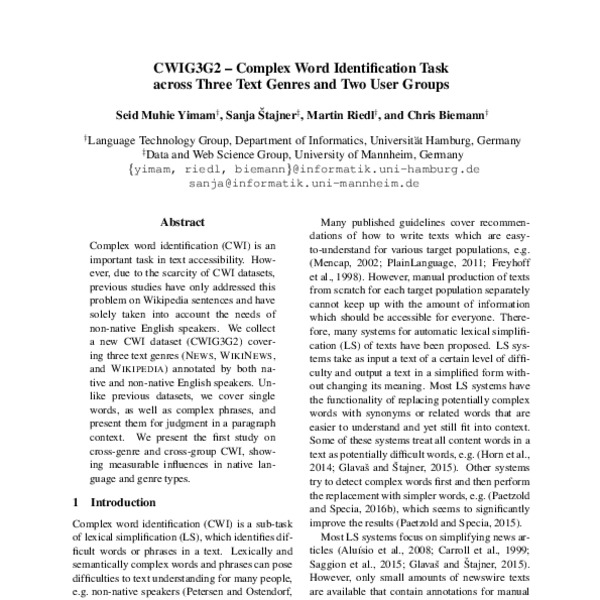 CWIG3G2 – Complex Word Identification Task across Three Text Genres and Two User Groups

Seid Muhie Yimam†, Sanja Štajner‡, Martin Riedl†, and Chris Biemann†

†Language Technology Group, Department of Informatics, Universität Hamburg, Germany
‡Data and Web Science Group, University of Mannheim, Germany
{yimam, riedl, biemann}@informatik.uni-hamburg.de
sanja@informatik.uni-mannheim.de

Abstract

Complex word identification (CWI) is an important task in text accessibility. However, due to the scarcity of CWI datasets, previous studies have only addressed this problem on Wikipedia sentences and have solely taken into account the needs of non-native English speakers. We collect a new CWI dataset (CWIG3G2) covering three text genres (NEWS, WIKINEWS, and WIKIPEDIA) annotated by both native and non-native English speakers. Unlike previous datasets, we cover single words, as well as complex phrases, and present them for judgment in a paragraph context. We present the first study on cross-genre and cross-group CWI, showing measurable influences in native language and genre types.

1 Introduction

Complex word identification (CWI) is a sub-task of lexical simplification (LS), which identifies difficult words or phrases in a text. Lexically and semantically complex words and phrases can pose difficulties to text understanding for many people, e.g. non-native speakers (Petersen and Ostendorf,

Many published guidelines cover recommendations of how to write texts which are easy-to-understand for various target populations, e.g. (Mencap, 2002; PlainLanguage, 2011; Freyhoff et al., 1998). However, manual production of texts from scratch for each target population separately cannot keep up with the amount of information which should be accessible for everyone. Therefore, many systems for automatic lexical simplification (LS) of texts have been proposed. LS systems take as input a text of a certain level of difficulty and output a text in a simplified form without changing its meaning. Most LS systems have the functionality of replacing potentially complex words with synonyms or related words that are easier to understand and yet still fit into context. Some of these systems treat all content words in a text as potentially difficult words, e.g. (Horn et al., 2014; Glavaš and Štajner, 2015). Other systems try to detect complex words first and then perform the replacement with simpler words, e.g. (Paetzold and Specia, 2016b), which seems to significantly improve the results (Paetzold and Specia, 2015).

Most LS systems focus on simplifying news articles (Aluísio et al., 2008; Carroll et al., 1999; Saggion et al., 2015; Glavaš and Štajner, 2015). However, only small amounts of newswire texts are available that contain annotations for manual